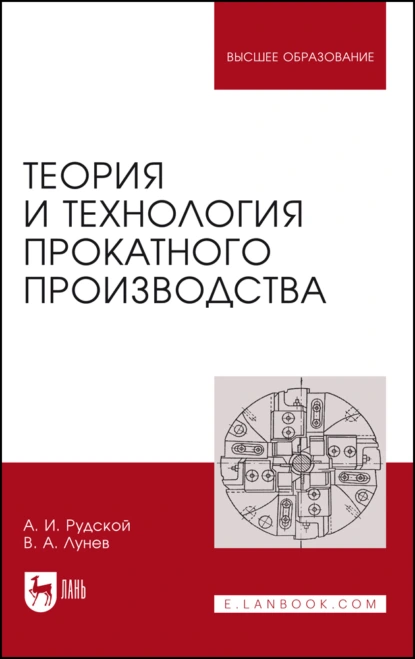 ВЫСШЕЕ ОБРАЗОВАНИЕ

ТЕОРИЯ И ТЕХНОЛОГИЯ ПРОКАТНОГО ПРОИЗВОДСТВА

А. И. Рудской
В. А. Лунев

ЛАНЬ

E.LANBOOK.COM